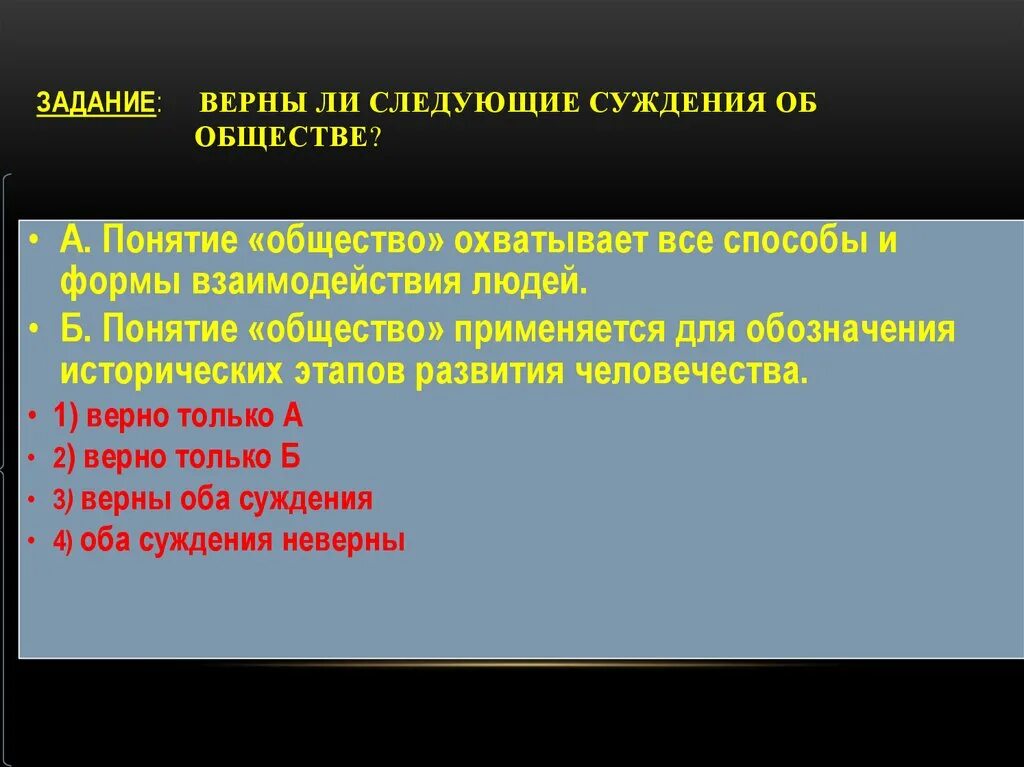 ЗАДАНИЕ: ВЕРНЫ ЛИ СЛЕДУЮЩИЕ СУЖДЕНИЯ ОБ ОБЩЕСТВЕ?

• А. Понятие «общество» охватывает все способы и формы взаимодействия людей.

• Б. Понятие «общество» применяется для обозначения исторических этапов развития человечества.

• 1) верно только А

• 2) верно только Б

• 3) верны оба суждения

• 4) оба суждения неверны